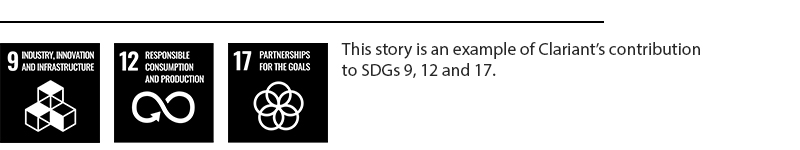 9 INDUSTRY, INNOVATION AND INFRASTRUCTURE

12 RESPONSIBLE CONSUMPTION AND PRODUCTION

17 PARTNERSHIPS FOR THE GOALS

This story is an example of Clariant's contribution to SDGs 9, 12 and 17.